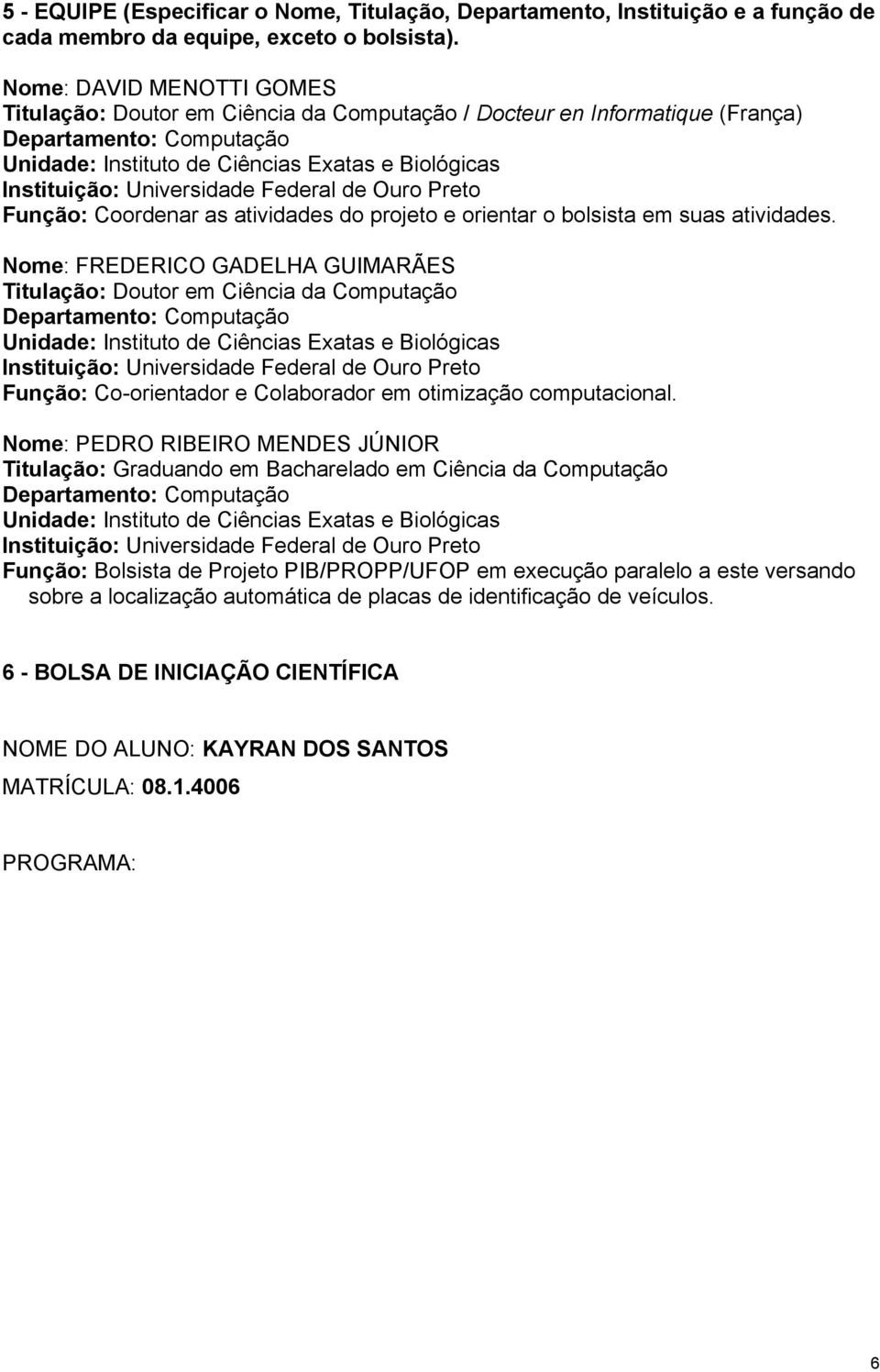 5 - EQUIPE (Especificar o Nome, Titulação, Departamento, Instituição e a função de cada membro da equipe, exceto o bolsista).

Nome: DAVID MENOTTI GOMES
Titulação: Doutor em Ciência da Computação / Docteur en Informatique (França)
Departamento: Computação
Unidade: Instituto de Ciências Exatas e Biológicas
Instituição: Universidade Federal de Ouro Preto
Função: Coordenar as atividades do projeto e orientar o bolsista em suas atividades.

Nome: FREDERICO GADELHA GUIMARÃES
Titulação: Doutor em Ciência da Computação
Departamento: Computação
Unidade: Instituto de Ciências Exatas e Biológicas
Instituição: Universidade Federal de Ouro Preto
Função: Co-orientador e Colaborador em otimização computacional.

Nome: PEDRO RIBEIRO MENDES JÚNIOR
Titulação: Graduando em Bacharelado em Ciência da Computação
Departamento: Computação
Unidade: Instituto de Ciências Exatas e Biológicas
Instituição: Universidade Federal de Ouro Preto
Função: Bolsista de Projeto PIB/PROPP/UFOP em execução paralelo a este versando sobre a localização automática de placas de identificação de veículos.

6 - BOLSA DE INICIAÇÃO CIENTÍFICA

NOME DO ALUNO: KAYRAN DOS SANTOS
MATRÍCULA: 08.1.4006

PROGRAMA:

6